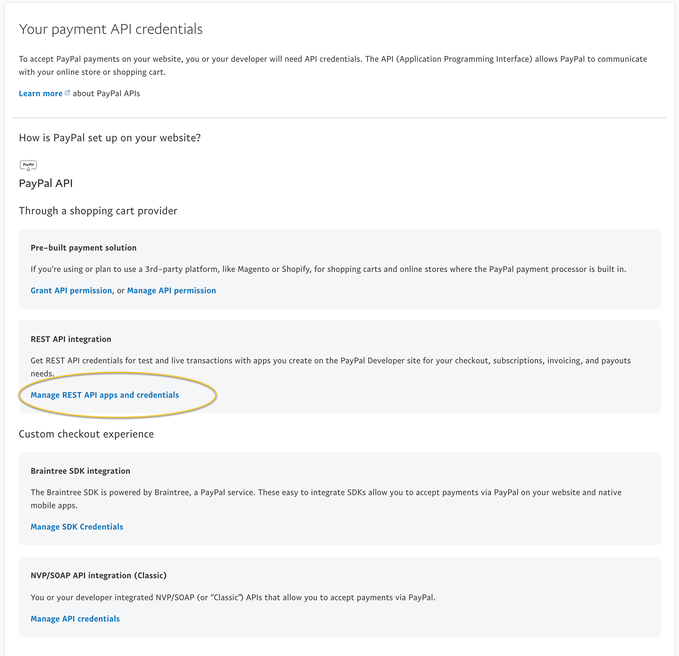 Your payment API credentials

To accept PayPal payments on your website, you or your developer will need API credentials. The API (Application Programming Interface) allows PayPal to communicate with your online store or shopping cart.

Learn more about PayPal APIs

How is PayPal set up on your website?

PayPal

PayPal API

Through a shopping cart provider

Pre-built payment solution

If you're using or plan to use a 3rd-party platform, like Magento or Shopify, for shopping carts and online stores where the PayPal payment processor is built in.

Grant API permission, or Manage API permission

REST API integration

Get REST API credentials for test and live transactions with apps you create on the PayPal Developer site for your checkout, subscriptions, invoicing, and payouts needs.

Manage REST API apps and credentials

Custom checkout experience

Braintree SDK integration

The Braintree SDK is powered by Braintree, a PayPal service. These easy to integrate SDKs allow you to accept payments via PayPal on your website and native mobile apps.

Manage SDK Credentials

NVP/SOAP API integration (Classic)

You or your developer integrated NVP/SOAP (or "Classic") APIs that allow you to accept payments via PayPal.

Manage API credentials